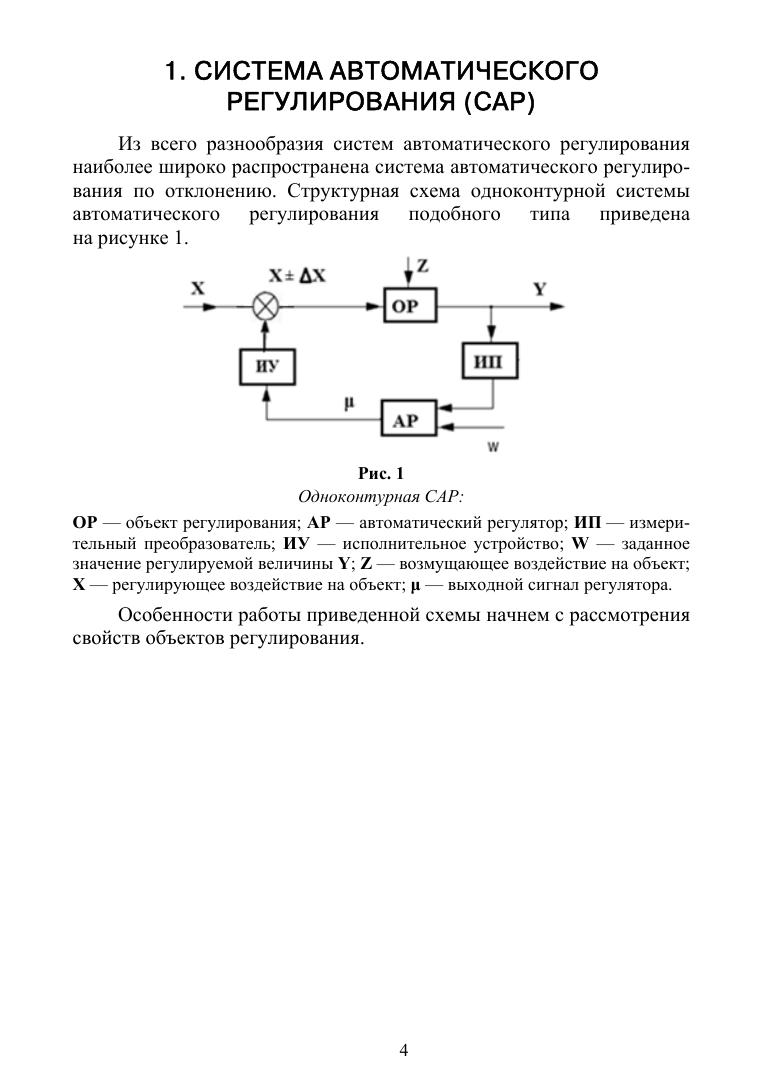 1. СИСТЕМА АВТОМАТИЧЕСКОГО РЕГУЛИРОВАНИЯ (САР)

Из всего разнообразия систем автоматического регулирования наиболее широко распространена система автоматического регулирования по отклонению. Структурная схема одноконтурной системы автоматического регулирования подобного типа приведена на рисунке 1.

X
X ± ΔX
Z
ОР
Y
ИУ
ИП
μ
АР
W

Рис. 1
Одноконтурная САР:

ОР — объект регулирования; АР — автоматический регулятор; ИП — измерительный преобразователь; ИУ — исполнительное устройство; W — заданное значение регулируемой величины Y; Z — возмущающее воздействие на объект; X — регулирующее воздействие на объект; μ — выходной сигнал регулятора.

Особенности работы приведенной схемы начнем с рассмотрения свойств объектов регулирования.

4